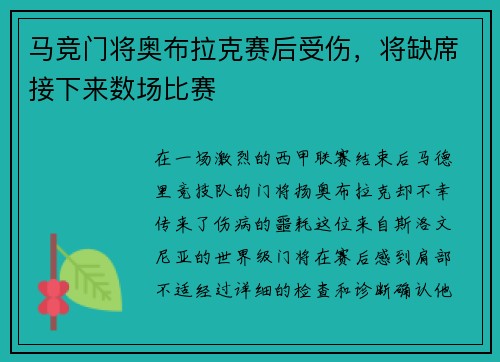 马竞门将奥布拉克赛后受伤，将缺席接下来数场比赛

在一场激烈的西甲联赛结束后马德里竞技队的门将扬奥布拉克却不幸传来了伤病的噩耗这位来自斯洛文尼亚的世界级门将在赛后感到肩部不适经过详细的检查和诊断确认他